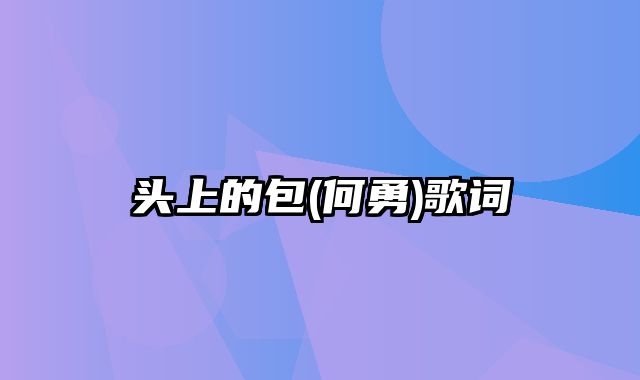 头上的包(何勇)歌词